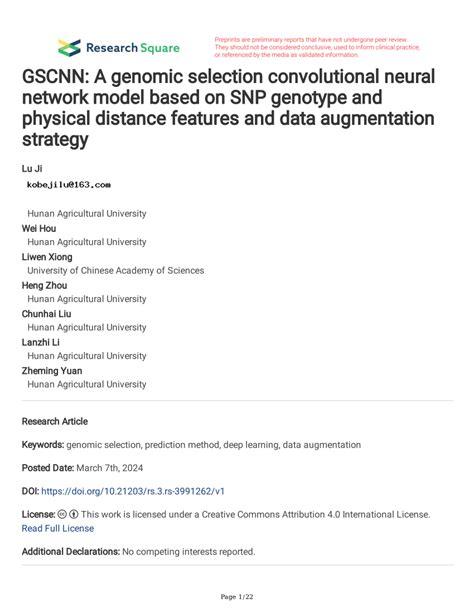 Research Square

Preprints are preliminary reports that have not undergone peer review. They should not be considered conclusive, used to inform clinical practice, or referenced by the media as validated information.

GSCNN: A genomic selection convolutional neural network model based on SNP genotype and physical distance features and data augmentation strategy

Lu Ji
kobejilu@163.com
Hunan Agricultural University
Wei Hou
Hunan Agricultural University
Liwen Xiong
University of Chinese Academy of Sciences
Heng Zhou
Hunan Agricultural University
Chunhai Liu
Hunan Agricultural University
Lanzhi Li
Hunan Agricultural University
Zheming Yuan
Hunan Agricultural University

Research Article

Keywords: genomic selection, prediction method, deep learning, data augmentation

Posted Date: March 7th, 2024

DOI: https://doi.org/10.21203/rs.3.rs-3991262/v1

License: This work is licensed under a Creative Commons Attribution 4.0 International License. Read Full License

Additional Declarations: No competing interests reported.

Page 1/22